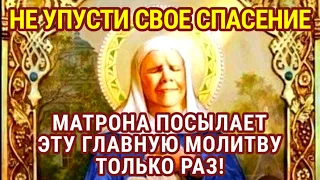 НЕ УПУСТИ СВОЕ СПАСЕНИЕ

МАТРОНА ПОСЫЛАЕТ ЭТУ ГЛАВНУЮ МОЛИТВУ ТОЛЬКО РАЗ!